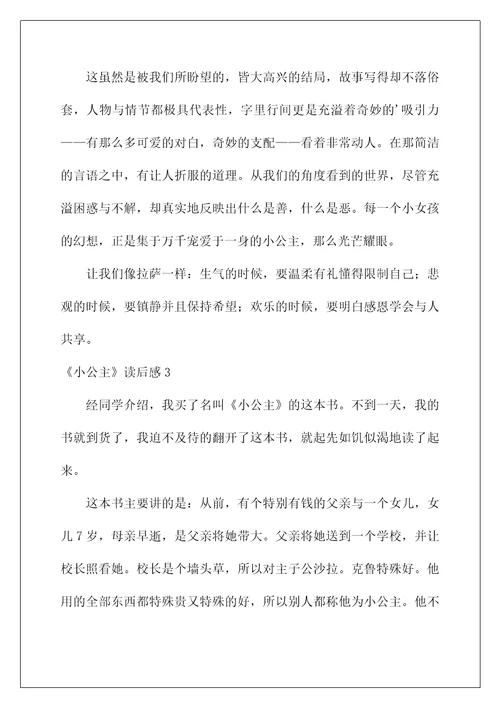 这虽然是被我们所盼望的，皆大高兴的结局，故事写得却不落俗套，人物与情节都极具代表性，字里行间更是充溢着奇妙的’吸引力——有那么多可爱的对白，奇妙的支配——看着非常动人。在那简洁的言语之中，有让人折服的道理。从我们的角度看到的世界，尽管充溢困惑与不解，却真实地反映出什么是善，什么是恶。每一个小女孩的幻想，正是集于万千宠爱于一身的小公主，那么光芒耀眼。

让我们像拉萨一样：生气的时候，要温柔有礼懂得限制自己；悲观的时候，要镇静并且保持希望；欢乐的时候，要明白感恩学会与人共享。

《小公主》读后感 3

经同学介绍，我买了名叫《小公主》的这本书。不到一天，我的书就到货了，我迫不及待的翻开了这本书，就起先如饥似渴地读了起来。

这本书主要讲的是：从前，有个特别有钱的父亲与一个女儿，女儿 7 岁，母亲早逝，是父亲将她带大。父亲将她送到一个学校，并让校长照看她。校长是个墙头草，所以对主子公沙拉。克鲁特殊好。他用的全部东西都特殊贵又特殊的好，所以别人都称他为小公主。他不